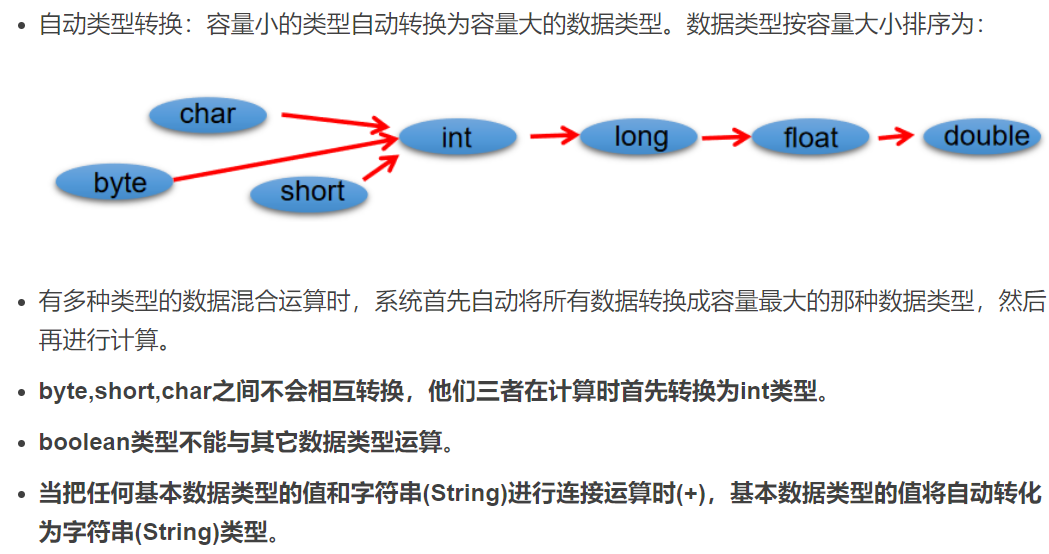 • 自动类型转换：容量小的类型自动转换为容量大的数据类型。数据类型按容量大小排序为：

char
byte
short
int
long
float
double

• 有多种类型的数据混合运算时，系统首先自动将所有数据转换成容量最大的那种数据类型，然后再进行计算。

• byte,short,char之间不会相互转换，他们三者在计算时首先转换为int类型。

• boolean类型不能与其它数据类型运算。

• 当把任何基本数据类型的值和字符串(String)进行连接运算时(+)，基本数据类型的值将自动转化为字符串(String)类型。